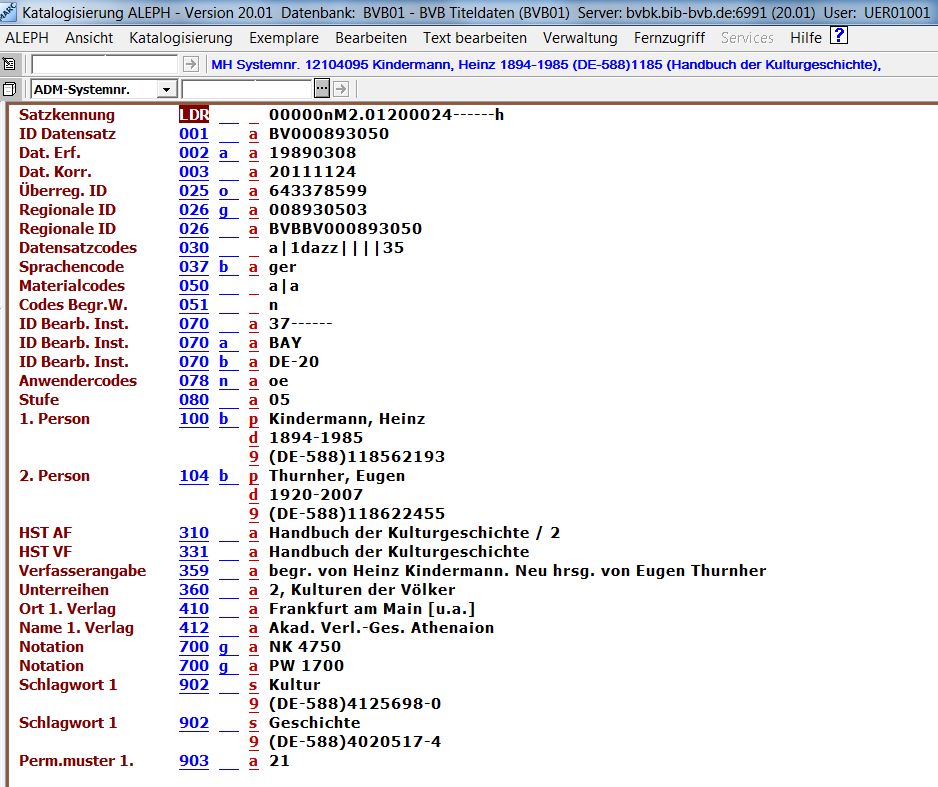 Katalogisierung ALEPH - Version 20.01 Datenbank: BVB01 - BVB Titeldaten (BVB01) Server: bvbk.bib-bvb.de:6991 (20.01) User: UER01001

ALEPH Ansicht Katalogisierung Exemplare Bearbeiten Text bearbeiten Verwaltung Fernzugriff Services Hilfe ?

MH Systemnr. 12104095 Kindermann, Heinz 1894-1985 (DE-588)1185 (Handbuch der Kulturgeschichte),

ADM-Systemnr.

| | | | | |
|---|---|---|---|---|
| Satzkennung | LDR | | | 00000nM2.01200024------h |
| ID Datensatz | 001 | | a | BV000893050 |
| Dat. Erf. | 002 | a | a | 19890308 |
| Dat. Korr. | 003 | | a | 20111124 |
| Überreg. ID | 025 | o | a | 643378599 |
| Regionale ID | 026 | g | a | 008930503 |
| Regionale ID | 026 | | a | BVBBV000893050 |
| Datensatzcodes | 030 | | | a\|1dazz\|\|\|\|35 |
| Sprachencode | 037 | b | a | ger |
| Materialcodes | 050 | | | a\|a |
| Codes Begr.W. | 051 | | | n |
| ID Bearb. Inst. | 070 | | a | 37------ |
| ID Bearb. Inst. | 070 | a | a | BAY |
| ID Bearb. Inst. | 070 | b | a | DE-20 |
| Anwendercodes | 078 | n | a | oe |
| Stufe | 080 | | a | 05 |
| 1. Person | 100 | b | p | Kindermann, Heinz |
| | | | d | 1894-1985 |
| | | | 9 | (DE-588)118562193 |
| 2. Person | 104 | b | p | Thurnher, Eugen |
| | | | d | 1920-2007 |
| | | | 9 | (DE-588)118622455 |
| HST AF | 310 | | a | Handbuch der Kulturgeschichte / 2 |
| HST VF | 331 | | a | Handbuch der Kulturgeschichte |
| Verfasserangabe | 359 | | a | begr. von Heinz Kindermann. Neu hrsg. von Eugen Thurnher |
| Unterreihen | 360 | | a | 2, Kulturen der Völker |
| Ort 1. Verlag | 410 | | a | Frankfurt am Main [u.a.] |
| Name 1. Verlag | 412 | | a | Akad. Verl.-Ges. Athenaion |
| Notation | 700 | g | a | NK 4750 |
| Notation | 700 | g | a | PW 1700 |
| Schlagwort 1 | 902 | | s | Kultur |
| | | | 9 | (DE-588)4125698-0 |
| Schlagwort 1 | 902 | | s | Geschichte |
| | | | 9 | (DE-588)4020517-4 |
| Perm.muster 1. | 903 | | a | 21 |